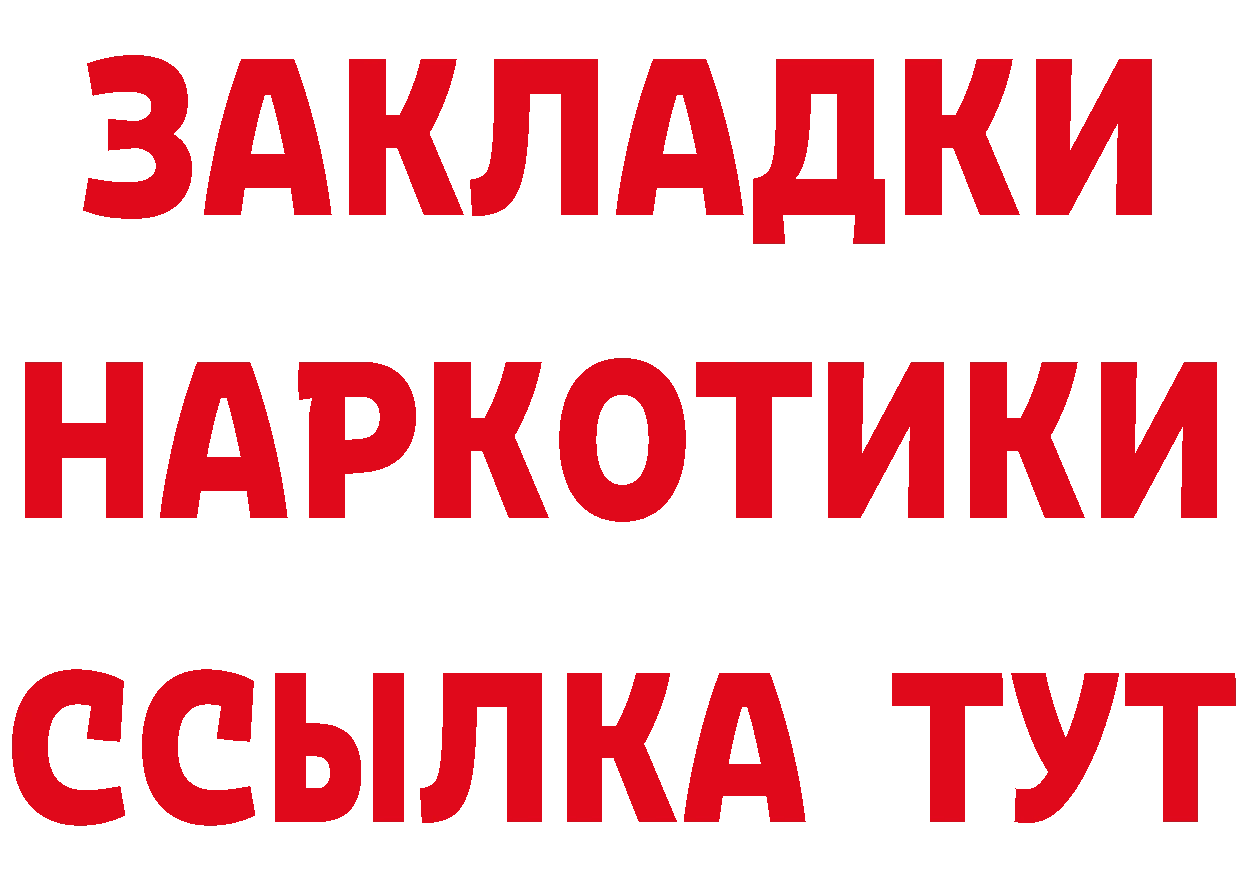 ЗАКЛАДКИ НАРКОТИКИ ССЫЛКА ТУТ